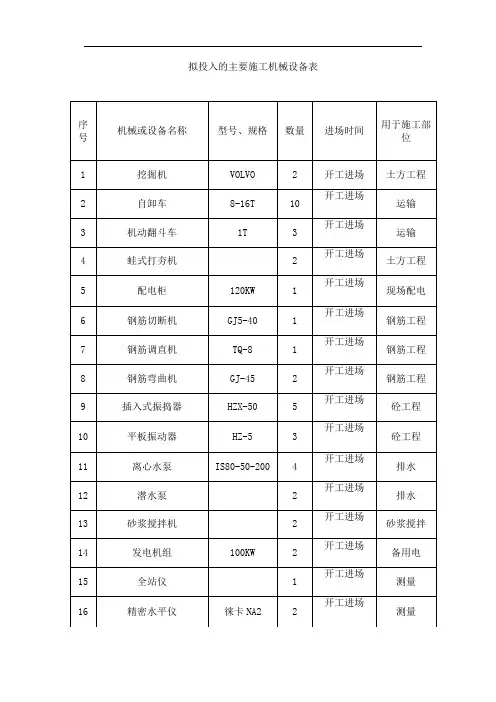 拟投入的主要施工机械设备表

| 序号 | 机械或设备名称 | 型号、规格 | 数量 | 进场时间 | 用于施工部位 |
|---|---|---|---|---|---|
| 1 | 挖掘机 | VOLVO | 2 | 开工进场 | 土方工程 |
| 2 | 自卸车 | 8-16T | 10 | 开工进场 | 运输 |
| 3 | 机动翻斗车 | 1T | 3 | 开工进场 | 运输 |
| 4 | 蛙式打夯机 |  | 2 | 开工进场 | 土方工程 |
| 5 | 配电柜 | 120KW | 1 | 开工进场 | 现场配电 |
| 6 | 钢筋切断机 | GJ5-40 | 1 | 开工进场 | 钢筋工程 |
| 7 | 钢筋调直机 | TQ-8 | 1 | 开工进场 | 钢筋工程 |
| 8 | 钢筋弯曲机 | GJ-45 | 2 | 开工进场 | 钢筋工程 |
| 9 | 插入式振捣器 | HZX-50 | 5 | 开工进场 | 砼工程 |
| 10 | 平板振动器 | HZ-5 | 3 | 开工进场 | 砼工程 |
| 11 | 离心水泵 | IS80-50-200 | 4 | 开工进场 | 排水 |
| 12 | 潜水泵 |  | 2 | 开工进场 | 排水 |
| 13 | 砂浆搅拌机 |  | 2 | 开工进场 | 砂浆搅拌 |
| 14 | 发电机组 | 100KW | 2 | 开工进场 | 备用电 |
| 15 | 全站仪 |  | 1 | 开工进场 | 测量 |
| 16 | 精密水平仪 | 徕卡 NA2 | 2 | 开工进场 | 测量 |